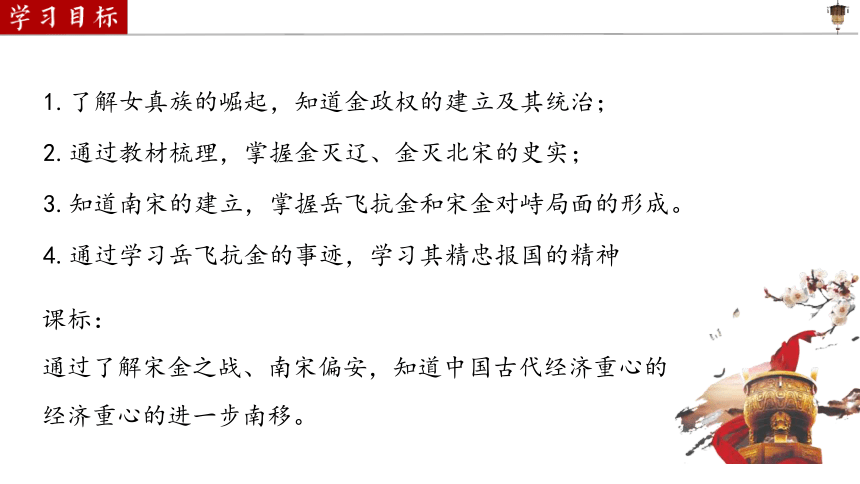 学习目标

1. 了解女真族的崛起，知道金政权的建立及其统治；

2. 通过教材梳理，掌握金灭辽、金灭北宋的史实；

3. 知道南宋的建立，掌握岳飞抗金和宋金对峙局面的形成。

4. 通过学习岳飞抗金的事迹，学习其精忠报国的精神

课标：
通过了解宋金之战、南宋偏安，知道中国古代经济重心的经济重心的进一步南移。